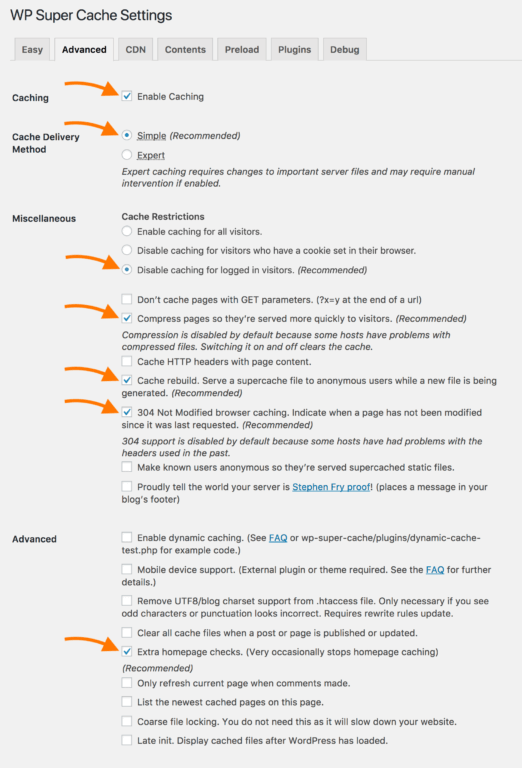 WP Super Cache Settings

Easy Advanced CDN Contents Preload Plugins Debug

Caching

Enable Caching

Cache Delivery Method

Simple (Recommended)

Expert

Expert caching requires changes to important server files and may require manual intervention if enabled.

Miscellaneous

Cache Restrictions

Enable caching for all visitors.

Disable caching for visitors who have a cookie set in their browser.

Disable caching for logged in visitors. (Recommended)

Don't cache pages with GET parameters. (?x=y at the end of a url)

Compress pages so they're served more quickly to visitors. (Recommended)

Compression is disabled by default because some hosts have problems with compressed files. Switching it on and off clears the cache.

Cache HTTP headers with page content.

Cache rebuild. Serve a supercache file to anonymous users while a new file is being generated. (Recommended)

304 Not Modified browser caching. Indicate when a page has not been modified since it was last requested. (Recommended)

304 support is disabled by default because some hosts have had problems with the headers used in the past.

Make known users anonymous so they're served supercached static files.

Proudly tell the world your server is Stephen Fry proof! (places a message in your blog's footer)

Advanced

Enable dynamic caching. (See FAQ or wp-super-cache/plugins/dynamic-cache-test.php for example code.)

Mobile device support. (External plugin or theme required. See the FAQ for further details.)

Remove UTF8/blog charset support from .htaccess file. Only necessary if you see odd characters or punctuation looks incorrect. Requires rewrite rules update.

Clear all cache files when a post or page is published or updated.

Extra homepage checks. (Very occasionally stops homepage caching) (Recommended)

Only refresh current page when comments made.

List the newest cached pages on this page.

Coarse file locking. You do not need this as it will slow down your website.

Late init. Display cached files after WordPress has loaded.